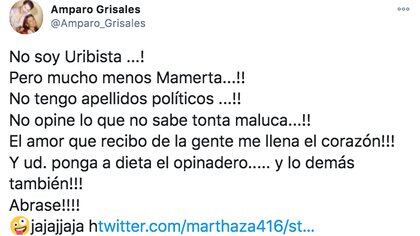 Amparo Grisales
@Amparo_Grisales

No soy Uribista ...!
Pero mucho menos Mamerta...!!
No tengo apellidos políticos ...!!
No opine lo que no sabe tonta maluca...!!
El amor que recibo de la gente me llena el corazón!!!
Y ud. ponga a dieta el opinadero..... y lo demás también!!!
Abrase!!!!
🤪jajajjaja htwitter.com/marthaza416/st...